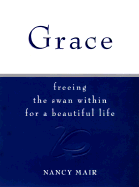 Grace

freeing
the swan within
for a beautiful life

NANCY MAIR